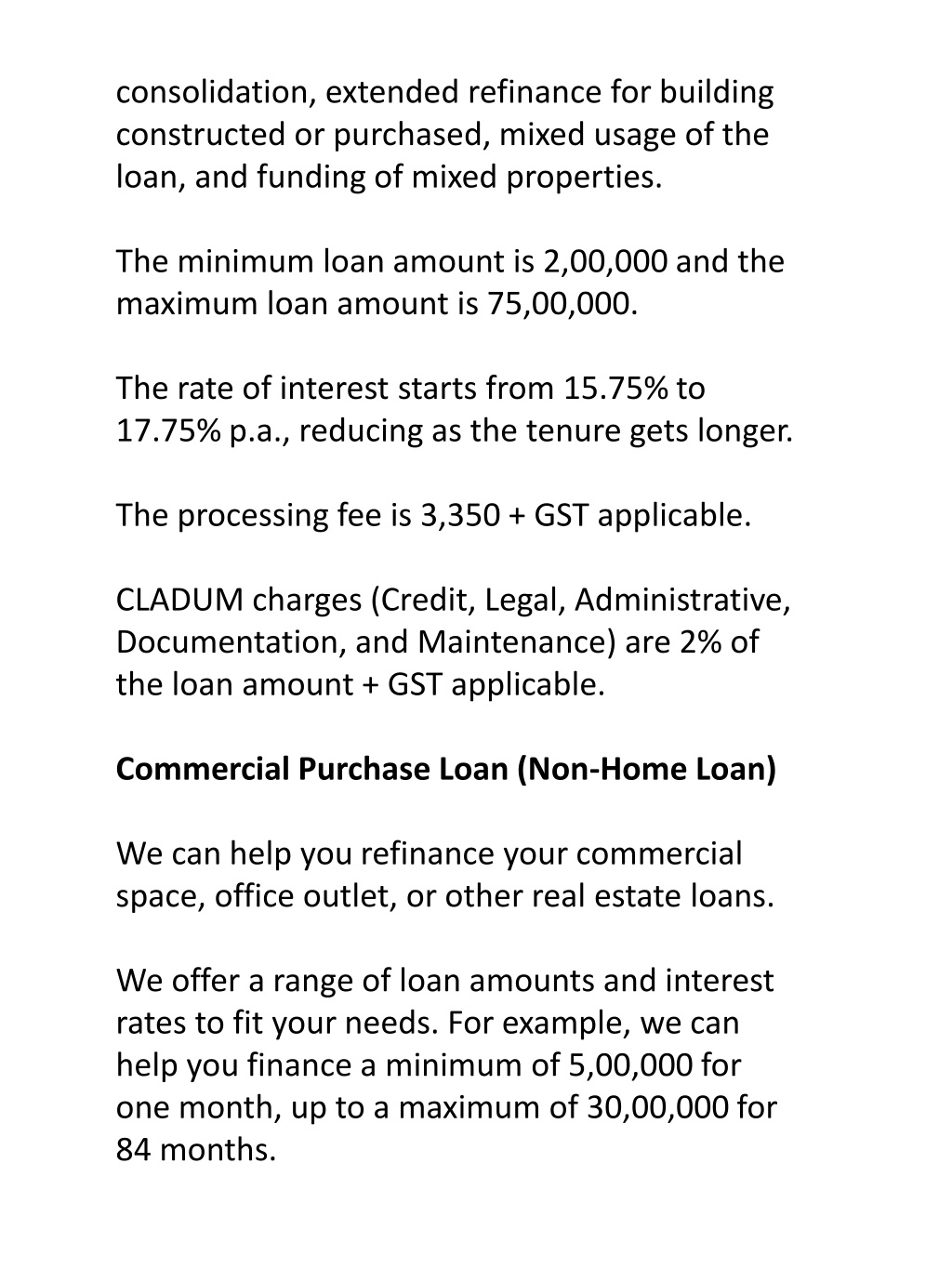 consolidation, extended refinance for building constructed or purchased, mixed usage of the loan, and funding of mixed properties.

The minimum loan amount is 2,00,000 and the maximum loan amount is 75,00,000.

The rate of interest starts from 15.75% to 17.75% p.a., reducing as the tenure gets longer.

The processing fee is 3,350 + GST applicable.

CLADUM charges (Credit, Legal, Administrative, Documentation, and Maintenance) are 2% of the loan amount + GST applicable.

Commercial Purchase Loan (Non-Home Loan)

We can help you refinance your commercial space, office outlet, or other real estate loans.

We offer a range of loan amounts and interest rates to fit your needs. For example, we can help you finance a minimum of 5,00,000 for one month, up to a maximum of 30,00,000 for 84 months.